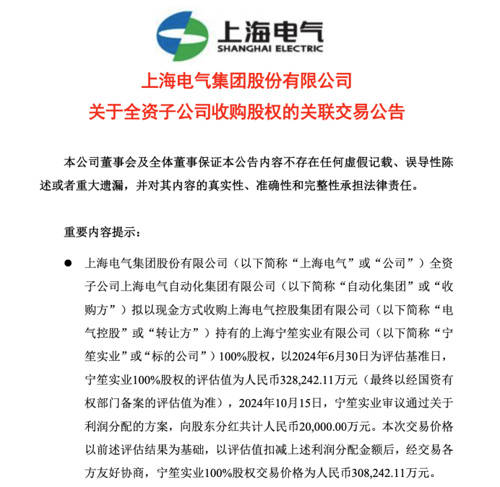 上海电气
SHANGHAI ELECTRIC

上海电气集团股份有限公司
关于全资子公司收购股权的关联交易公告

本公司董事会及全体董事保证本公告内容不存在任何虚假记载、误导性陈述或者重大遗漏，并对其内容的真实性、准确性和完整性承担法律责任。

重要内容提示：

● 上海电气集团股份有限公司（以下简称“上海电气”或“公司”）全资子公司上海电气自动化集团有限公司（以下简称“自动化集团”或“收购方”）拟以现金方式收购上海电气控股集团有限公司（以下简称“电气控股”或“转让方”）持有的上海宁笙实业有限公司（以下简称“宁笙实业”或“标的公司”）100%股权，以2024年6月30日为评估基准日，宁笙实业100%股权的评估值为人民币328,242.11万元（最终以经国资有权部门备案的评估值为准），2024年10月15日，宁笙实业审议通过关于利润分配的方案，向股东分红共计人民币20,000.00万元。本次交易价格以前述评估结果为基础，以评估值扣减上述利润分配金额后，经交易各方友好协商，宁笙实业100%股权交易价格为人民币308,242.11万元。